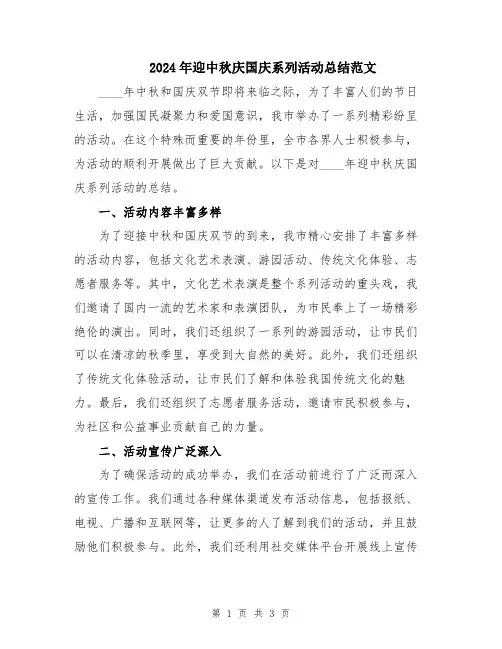 2024年迎中秋庆国庆系列活动总结范文

____年中秋和国庆双节即将来临之际，为了丰富人们的节日生活，加强国民凝聚力和爱国意识，我市举办了一系列精彩纷呈的活动。在这个特殊而重要的年份里，全市各界人士积极参与，为活动的顺利开展做出了巨大贡献。以下是对____年迎中秋庆国庆系列活动的总结。

一、活动内容丰富多样

为了迎接中秋和国庆双节的到来，我市精心安排了丰富多样的活动内容，包括文化艺术表演、游园活动、传统文化体验、志愿者服务等。其中，文化艺术表演是整个系列活动的重头戏，我们邀请了国内一流的艺术家和表演团队，为市民奉上了一场精彩绝伦的演出。同时，我们还组织了一系列的游园活动，让市民们可以在清凉的秋季里，享受到大自然的美好。此外，我们还组织了传统文化体验活动，让市民们了解和体验我国传统文化的魅力。最后，我们还组织了志愿者服务活动，邀请市民积极参与，为社区和公益事业贡献自己的力量。

二、活动宣传广泛深入

为了确保活动的成功举办，我们在活动前进行了广泛而深入的宣传工作。我们通过各种媒体渠道发布活动信息，包括报纸、电视、广播和互联网等，让更多的人了解到我们的活动，并且鼓励他们积极参与。此外，我们还利用社交媒体平台开展线上宣传

第 1 页 共 3 页